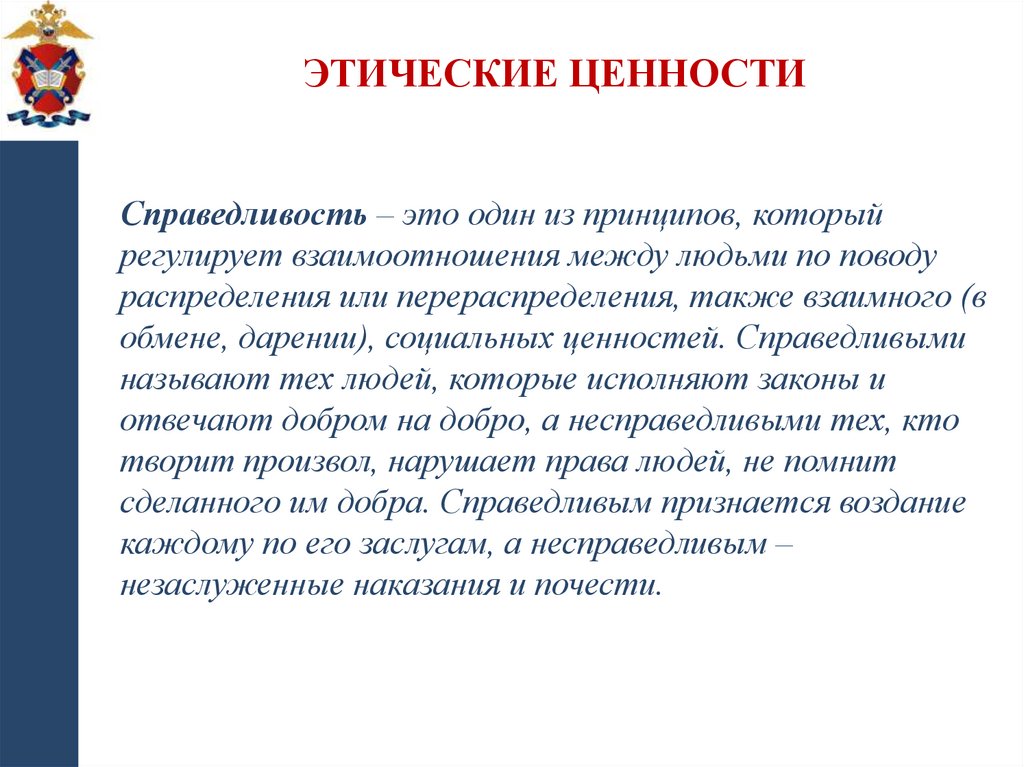 ЭТИЧЕСКИЕ ЦЕННОСТИ

Справедливость – это один из принципов, который регулирует взаимоотношения между людьми по поводу распределения или перераспределения, также взаимного (в обмене, дарении), социальных ценностей. Справедливыми называют тех людей, которые исполняют законы и отвечают добром на добро, а несправедливыми тех, кто творит произвол, нарушает права людей, не помнит сделанного им добра. Справедливым признается воздание каждому по его заслугам, а несправедливым – незаслуженные наказания и почести.